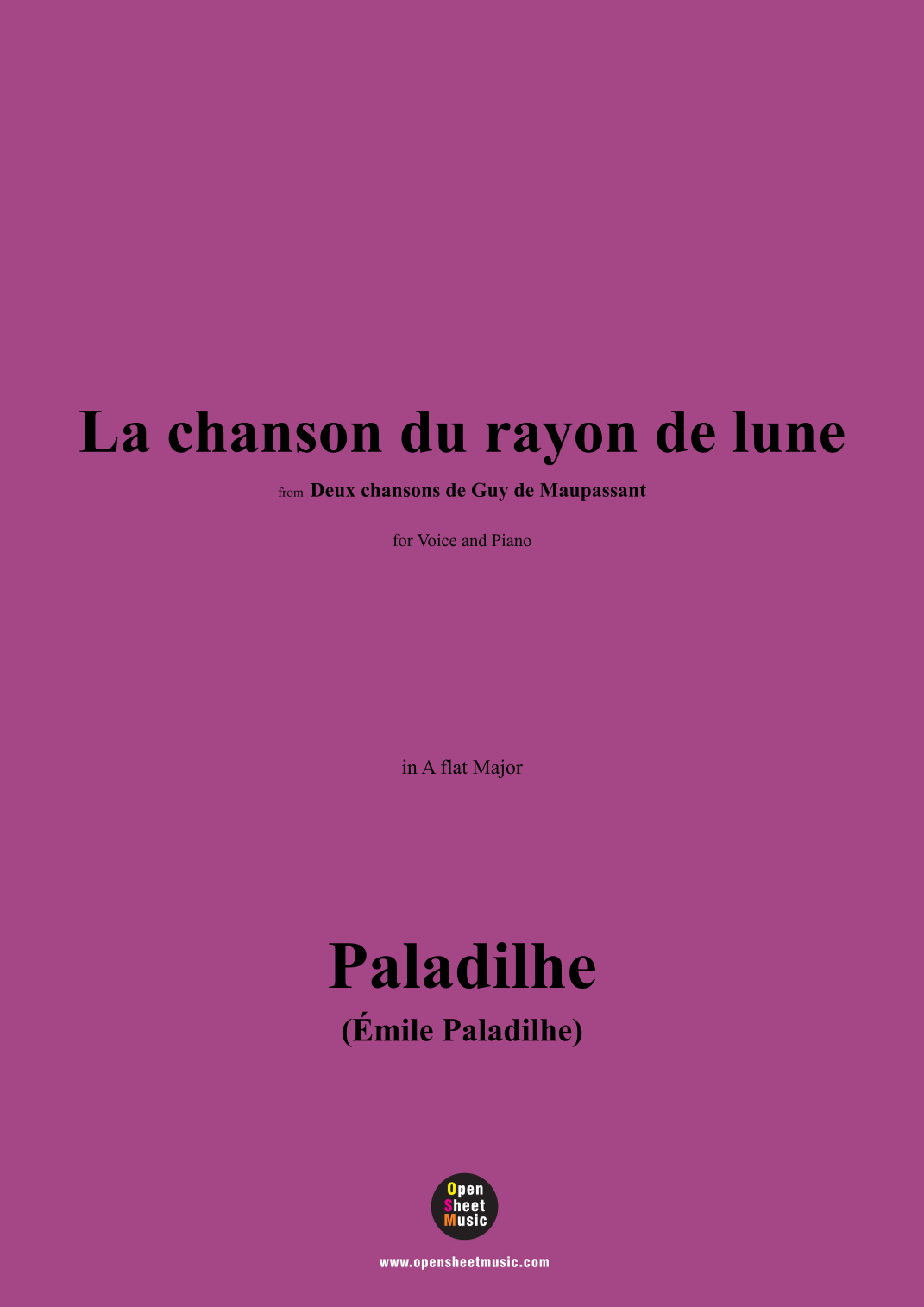 La chanson du rayon de lune

from Deux chansons de Guy de Maupassant

for Voice and Piano

in A flat Major

Paladilhe

(Émile Paladilhe)

Open
Sheet
Music

www.opensheetmusic.com